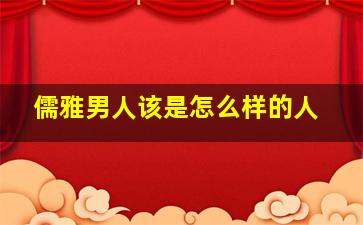 儒雅男人该是怎么样的人